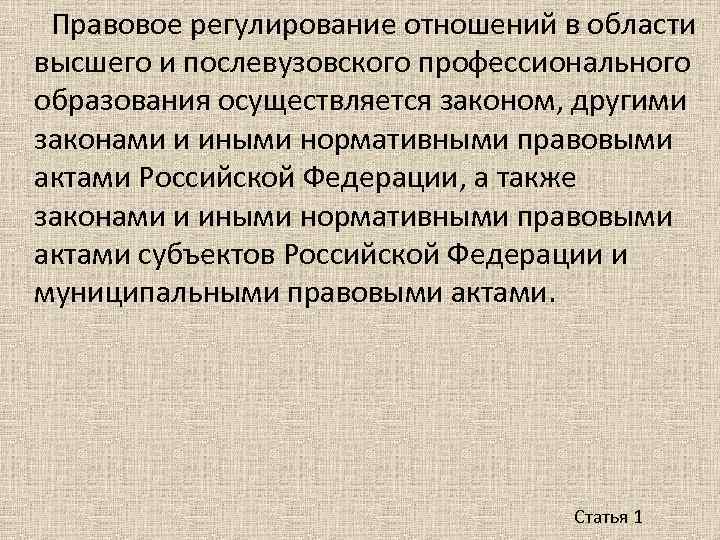 Правовое регулирование отношений в области высшего и послевузовского профессионального образования осуществляется законом, другими законами и иными нормативными правовыми актами Российской Федерации, а также законами и иными нормативными правовыми актами субъектов Российской Федерации и муниципальными правовыми актами.

Статья 1